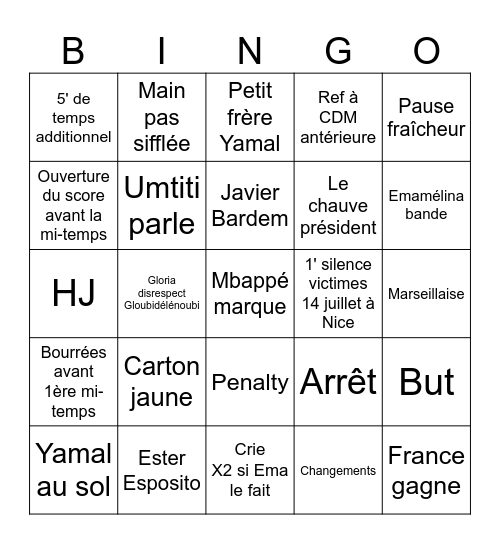 | B | I | N | G | O |
|---|---|---|---|---|
| 5' de temps additionnel | Main pas sifflée | Petit frère Yamal | Ref à CDM antérieure | Pause fraîcheur |
| Ouverture du score avant la mi-temps | Umtiti parle | Javier Bardem | Le chauve président | Emamélina bande |
| HJ | Gloria disrespect Gloubidélénoubi | Mbappé marque | 1' silence victimes 14 juillet à Nice | Marseillaise |
| Bourrées avant 1ère mi-temps | Carton jaune | Penalty | Arrêt | But |
| Yamal au sol | Ester Esposito | Crie X2 si Ema le fait | Changements | France gagne |